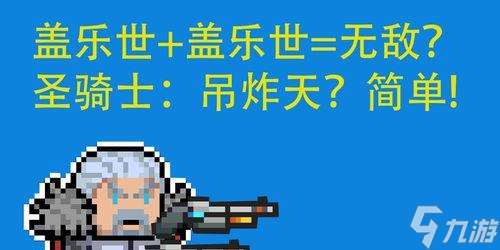 盖乐世+盖乐世=无敌?
圣骑士：吊炸天？简单!

九游